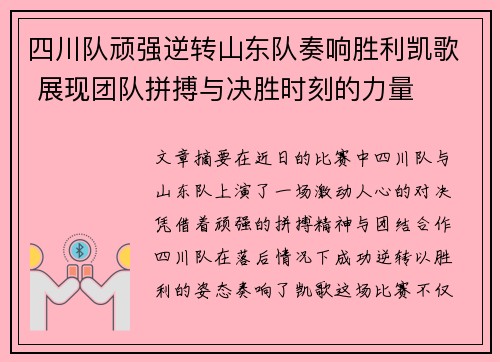 四川队顽强逆转山东队奏响胜利凯歌 展现团队拼搏与决胜时刻的力量

文章摘要在近日的比赛中四川队与山东队上演了一场激动人心的对决凭借着顽强的拼搏精神与团结合作四川队在落后情况下成功逆转以胜利的姿态奏响了凯歌这场比赛不仅